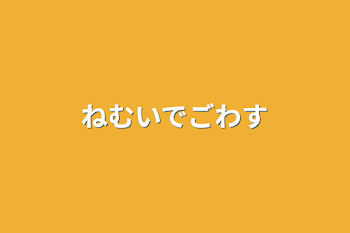 ねむいでごわす